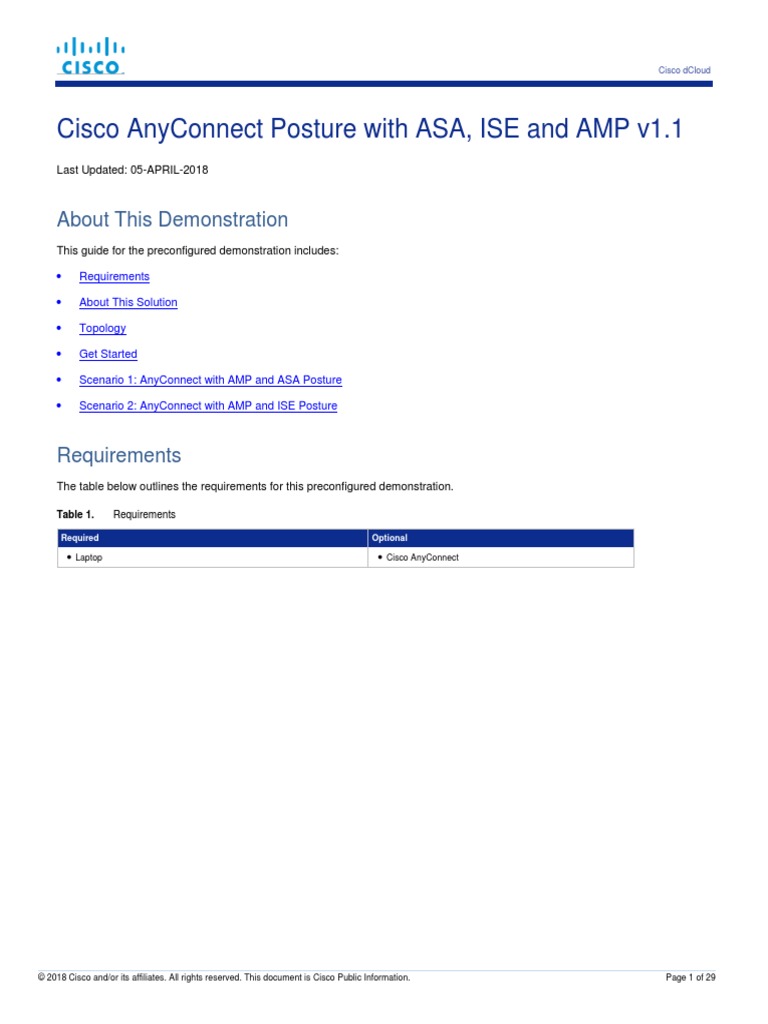 CISCO

Cisco dCloud

Cisco AnyConnect Posture with ASA, ISE and AMP v1.1

Last Updated: 05-APRIL-2018

About This Demonstration

This guide for the preconfigured demonstration includes:

• Requirements
• About This Solution
• Topology
• Get Started
• Scenario 1: AnyConnect with AMP and ASA Posture
• Scenario 2: AnyConnect with AMP and ISE Posture

Requirements

The table below outlines the requirements for this preconfigured demonstration.

Table 1. Requirements

| Required | Optional |
|---|---|
| • Laptop | • Cisco AnyConnect |

© 2018 Cisco and/or its affiliates. All rights reserved. This document is Cisco Public Information.

Page 1 of 29